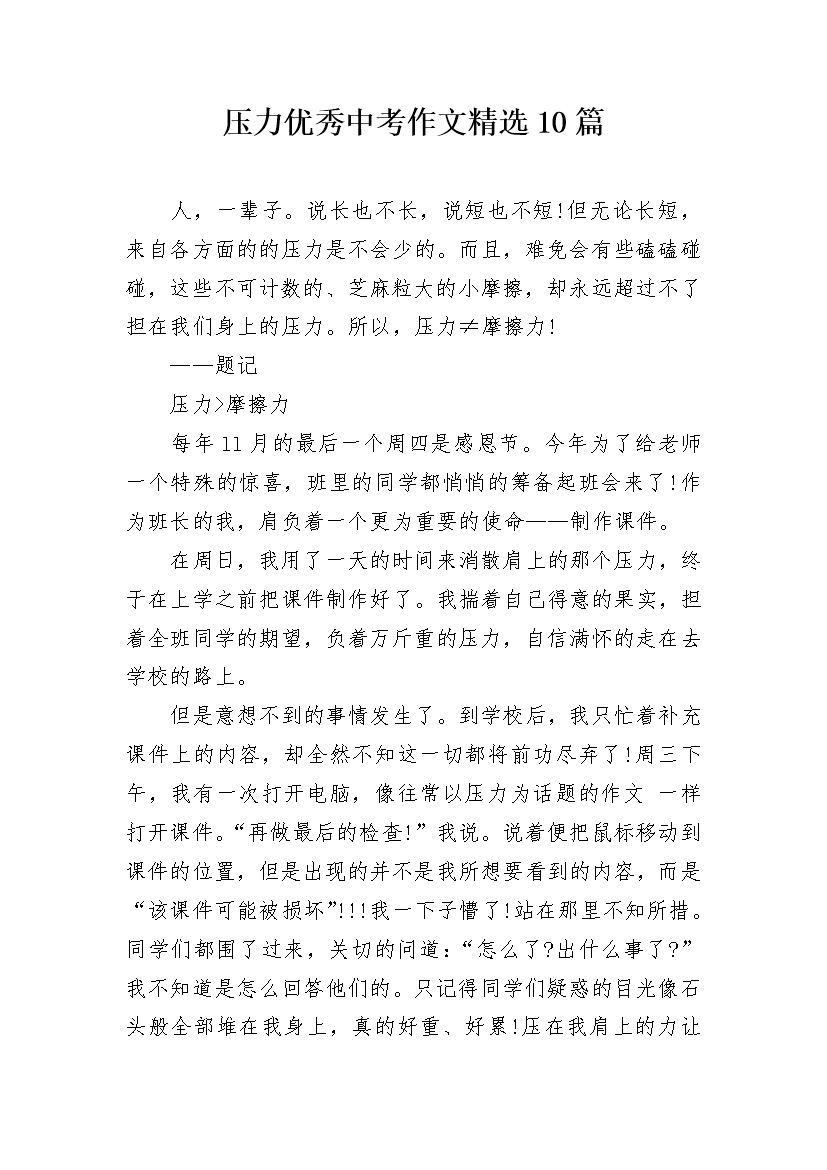 压力优秀中考作文精选10篇

人，一辈子。说长也不长，说短也不短!但无论长短，来自各方面的的压力是不会少的。而且，难免会有些磕磕碰碰，这些不可计数的、芝麻粒大的小摩擦，却永远超过不了担在我们身上的压力。所以，压力≠摩擦力!

——题记

压力>摩擦力

每年11月的最后一个周四是感恩节。今年为了给老师一个特殊的惊喜，班里的同学都悄悄的筹备起班会来了!作为班长的我，肩负着一个更为重要的使命——制作课件。

在周日，我用了一天的时间来消散肩上的那个压力，终于在上学之前把课件制作好了。我揣着自己得意的果实，担着全班同学的期望，负着万斤重的压力，自信满怀的走在去学校的路上。

但是意想不到的事情发生了。到学校后，我只忙着补充课件上的内容，却全然不知这一切都将前功尽弃了!周三下午，我有一次打开电脑，像往常以压力为话题的作文 一样打开课件。“再做最后的检查!”我说。说着便把鼠标移动到课件的位置，但是出现的并不是我所想要看到的内容，而是“该课件可能被损坏”!!!我一下子懵了!站在那里不知所措。同学们都围了过来，关切的问道:“怎么了?出什么事了?”我不知道是怎么回答他们的。只记得同学们疑惑的目光像石头般全部堆在我身上，真的好重、好累!压在我肩上的力让